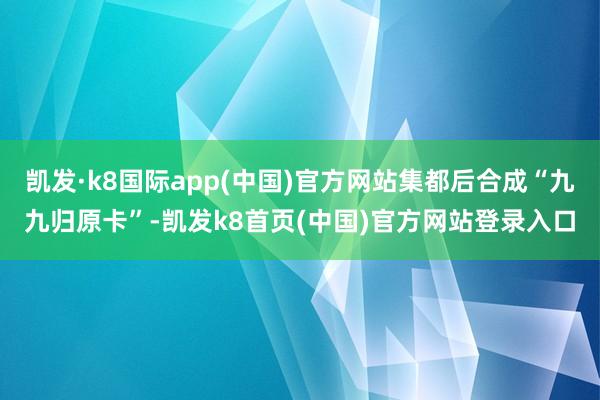 凯发·k8国际app(中国)官方网站集都后合成“九九归原卡”-凯发k8首页(中国)官方网站登录入口